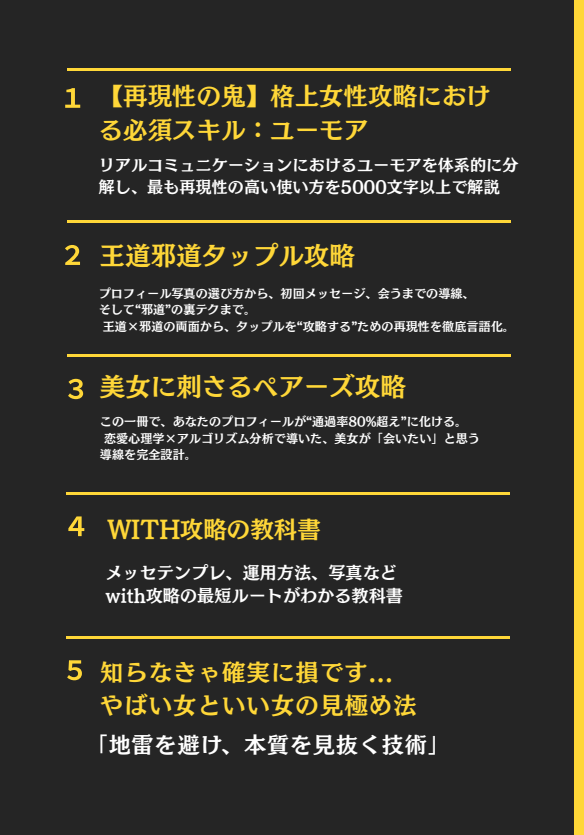 1 【再現性の鬼】格上女性攻略における必須スキル：ユーモア

リアルコミュニケーションにおけるユーモアを体系的に分解し、最も再現性の高い使い方を5000文字以上で解説

2 王道邪道タップル攻略

プロフィール写真の選び方から、初回メッセージ、会うまでの導線、そして“邪道”の裏テクまで。
王道×邪道の両面から、タップルを“攻略する”ための再現性を徹底言語化。

3 美女に刺さるペアーズ攻略

この一冊で、あなたのプロフィールが“通過率80%超え”に化ける。
恋愛心理学×アルゴリズム分析で導いた、美女が「会いたい」と思う導線を完全設計。

4 WITH攻略の教科書

メッセテンプレ、運用方法、写真など
with攻略の最短ルートがわかる教科書

5 知らなきゃ確実に損です...
やばい女といい女の見極め法

「地雷を避け、本質を見抜く技術」